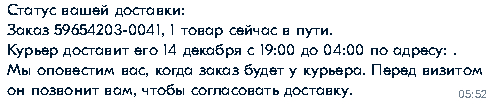 Статус вашей доставки:
Заказ 59654203-0041, 1 товар сейчас в пути.
Курьер доставит его 14 декабря с 19:00 до 04:00 по адресу: .
Мы оповестим вас, когда заказ будет у курьера. Перед визитом он позвонит вам, чтобы согласовать доставку.
05:52